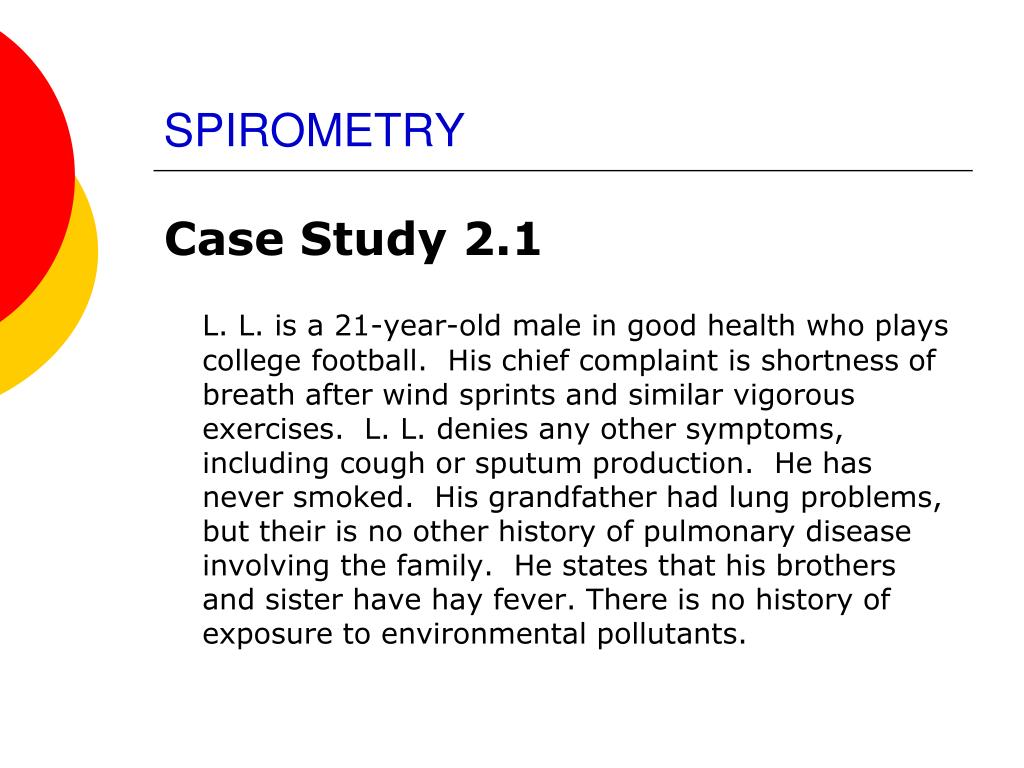 SPIROMETRY

Case Study 2.1

L. L. is a 21-year-old male in good health who plays college football. His chief complaint is shortness of breath after wind sprints and similar vigorous exercises. L. L. denies any other symptoms, including cough or sputum production. He has never smoked. His grandfather had lung problems, but their is no other history of pulmonary disease involving the family. He states that his brothers and sister have hay fever. There is no history of exposure to environmental pollutants.